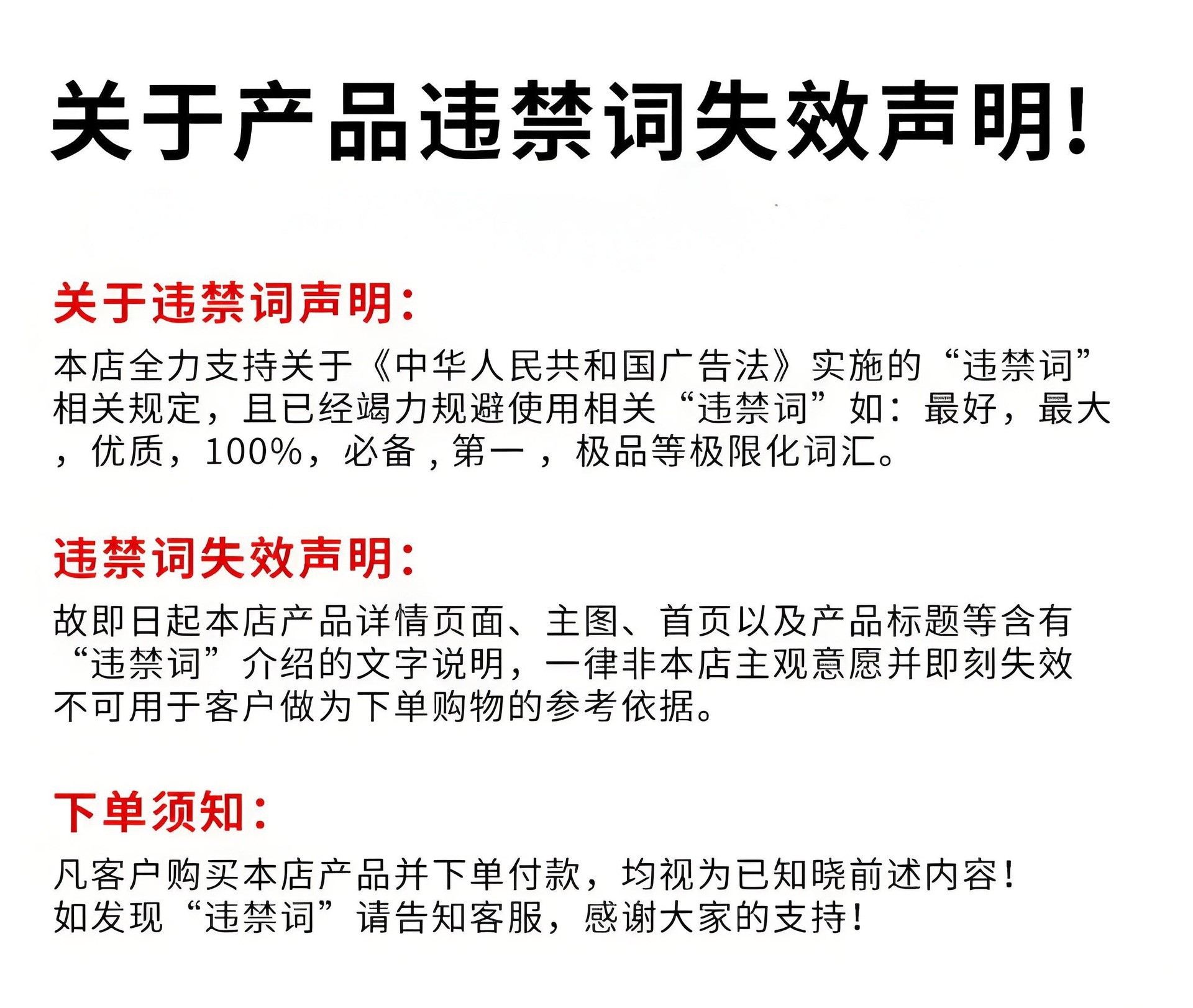 关于产品违禁词失效声明!

关于违禁词声明:

本店全力支持关于《中华人民共和国广告法》实施的“违禁词”相关规定，且已经竭力规避使用相关“违禁词”如：最好，最大，优质，100%，必备，第一，极品等极限化词汇。

违禁词失效声明:

故即日起本店产品详情页面、主图、首页以及产品标题等含有“违禁词”介绍的文字说明，一律非本店主观意愿并即刻失效不可用于客户做为下单购物的参考依据。

下单须知:

凡客户购买本店产品并下单付款，均视为已知晓前述内容!
如发现“违禁词”请告知客服，感谢大家的支持!